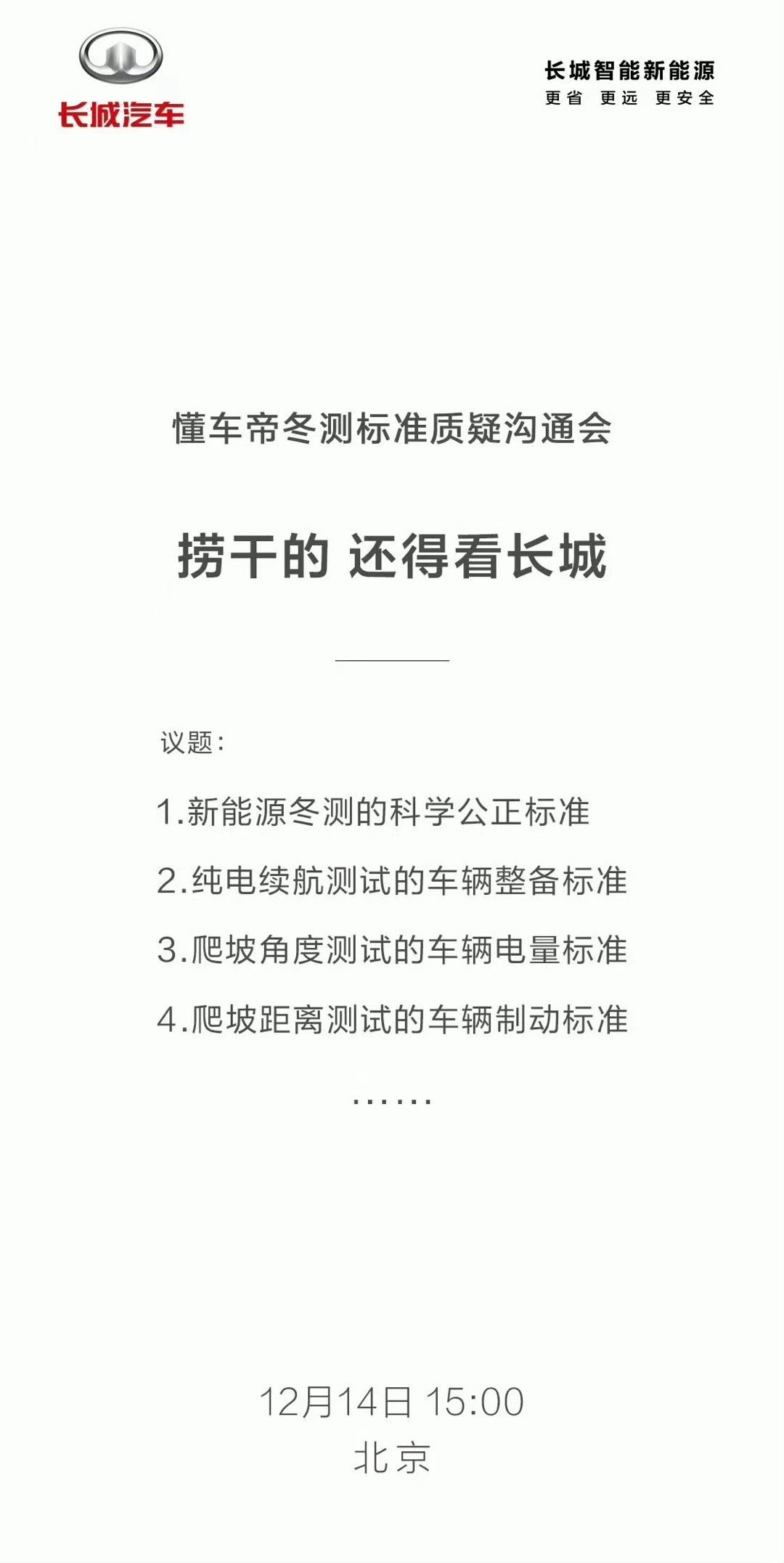 长城汽车

长城智能新能源
更省 更远 更安全

懂车帝冬测标准质疑沟通会

捞干的 还得看长城

议题：

1.新能源冬测的科学公正标准

2.纯电续航测试的车辆整备标准

3.爬坡角度测试的车辆电量标准

4.爬坡距离测试的车辆制动标准

……

12月14日 15:00
北京